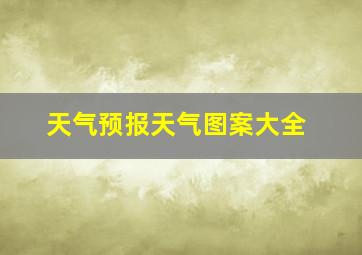 天气预报天气图案大全